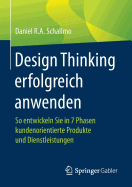 Daniel R.A. Schallmo

Design Thinking erfolgreich anwenden

So entwickeln Sie in 7 Phasen kundenorientierte Produkte und Dienstleistungen

Springer Gabler